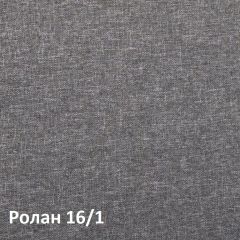 Ролан 16/1